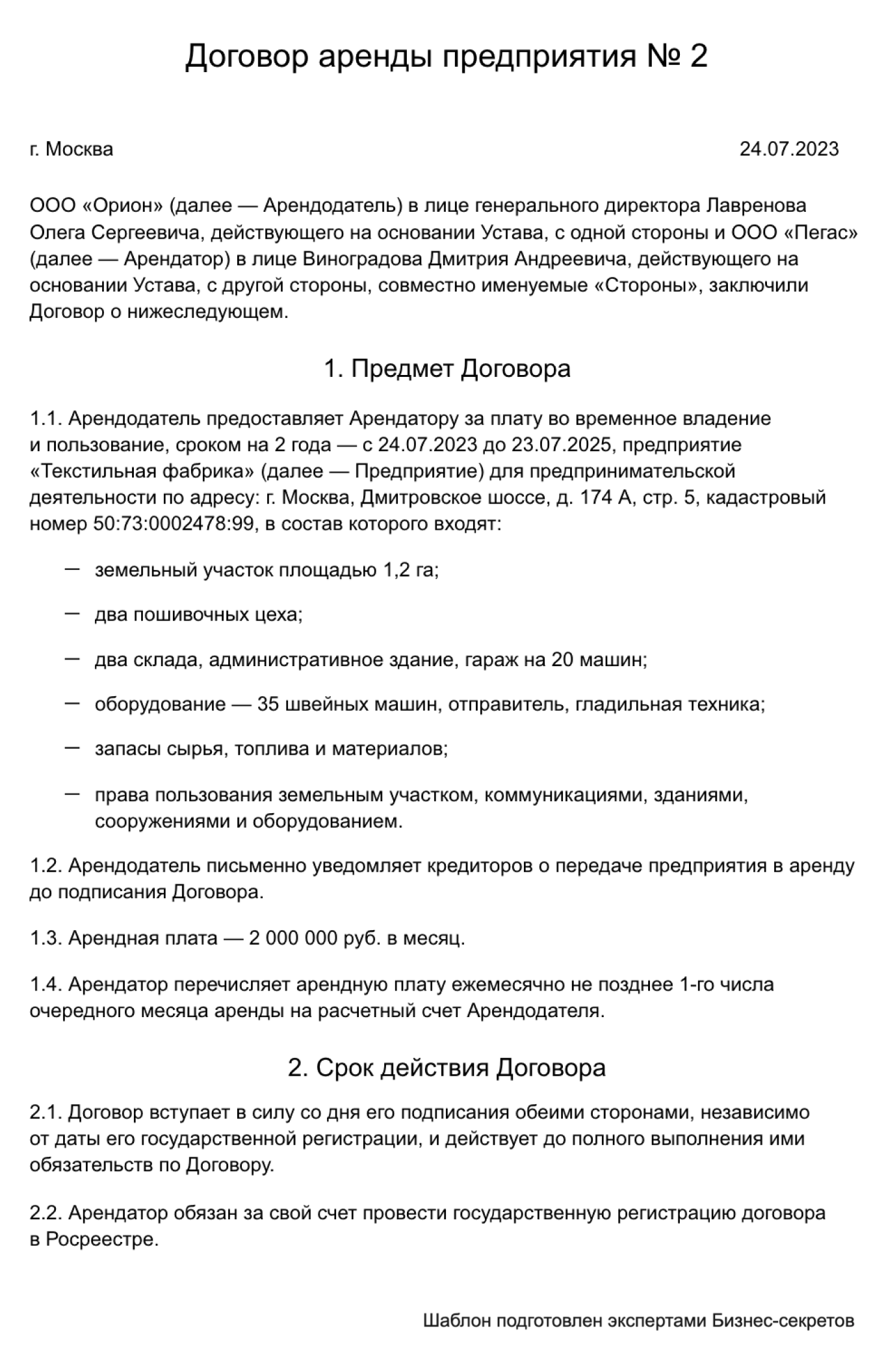 Договор аренды предприятия № 2

г. Москва

24.07.2023

ООО «Орион» (далее — Арендодатель) в лице генерального директора Лавренова Олега Сергеевича, действующего на основании Устава, с одной стороны и ООО «Пегас» (далее — Арендатор) в лице Виноградова Дмитрия Андреевича, действующего на основании Устава, с другой стороны, совместно именуемые «Стороны», заключили Договор о нижеследующем.

1. Предмет Договора

1.1. Арендодатель предоставляет Арендатору за плату во временное владение и пользование, сроком на 2 года — с 24.07.2023 до 23.07.2025, предприятие «Текстильная фабрика» (далее — Предприятие) для предпринимательской деятельности по адресу: г. Москва, Дмитровское шоссе, д. 174 А, стр. 5, кадастровый номер 50:73:0002478:99, в состав которого входят:

— земельный участок площадью 1,2 га;

— два пошивочных цеха;

— два склада, административное здание, гараж на 20 машин;

— оборудование — 35 швейных машин, отправитель, гладильная техника;

— запасы сырья, топлива и материалов;

— права пользования земельным участком, коммуникациями, зданиями, сооружениями и оборудованием.

1.2. Арендодатель письменно уведомляет кредиторов о передаче предприятия в аренду до подписания Договора.

1.3. Арендная плата — 2 000 000 руб. в месяц.

1.4. Арендатор перечисляет арендную плату ежемесячно не позднее 1-го числа очередного месяца аренды на расчетный счет Арендодателя.

2. Срок действия Договора

2.1. Договор вступает в силу со дня его подписания обеими сторонами, независимо от даты его государственной регистрации, и действует до полного выполнения ими обязательств по Договору.

2.2. Арендатор обязан за свой счет провести государственную регистрацию договора в Росреестре.

Шаблон подготовлен экспертами Бизнес-секретов